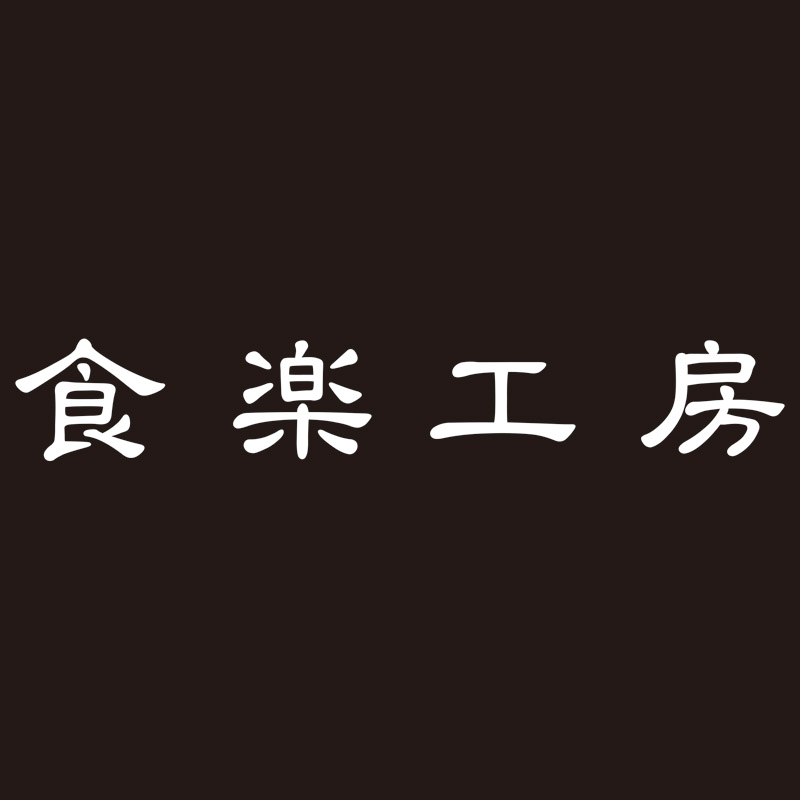 食楽工房